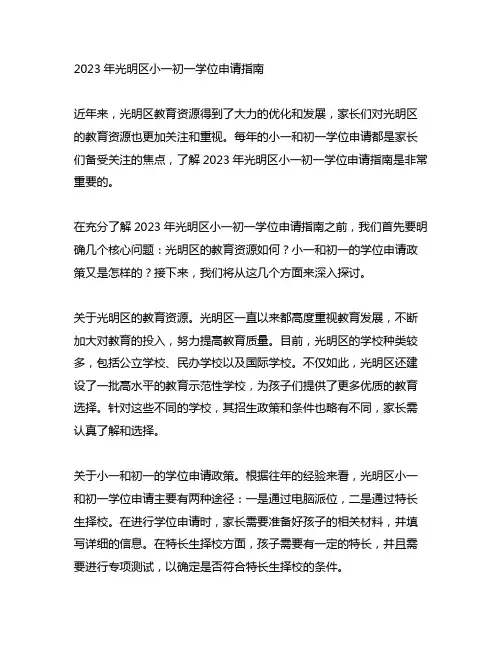 2023 年光明区小一初一学位申请指南

近年来，光明区教育资源得到了大力的优化和发展，家长们对光明区的教育资源也更加关注和重视。每年的小一和初一学位申请都是家长们备受关注的焦点，了解 2023 年光明区小一初一学位申请指南是非常重要的。

在充分了解 2023 年光明区小一初一学位申请指南之前，我们首先要明确几个核心问题：光明区的教育资源如何？小一和初一的学位申请政策又是怎样的？接下来，我们将从这几个方面来深入探讨。

关于光明区的教育资源。光明区一直以来都高度重视教育发展，不断加大对教育的投入，努力提高教育质量。目前，光明区的学校种类较多，包括公立学校、民办学校以及国际学校。不仅如此，光明区还建设了一批高水平的教育示范性学校，为孩子们提供了更多优质的教育选择。针对这些不同的学校，其招生政策和条件也略有不同，家长需认真了解和选择。

关于小一和初一的学位申请政策。根据往年的经验来看，光明区小一和初一学位申请主要有两种途径：一是通过电脑派位，二是通过特长生择校。在进行学位申请时，家长需要准备好孩子的相关材料，并填写详细的信息。在特长生择校方面，孩子需要有一定的特长，并且需要进行专项测试，以确定是否符合特长生择校的条件。